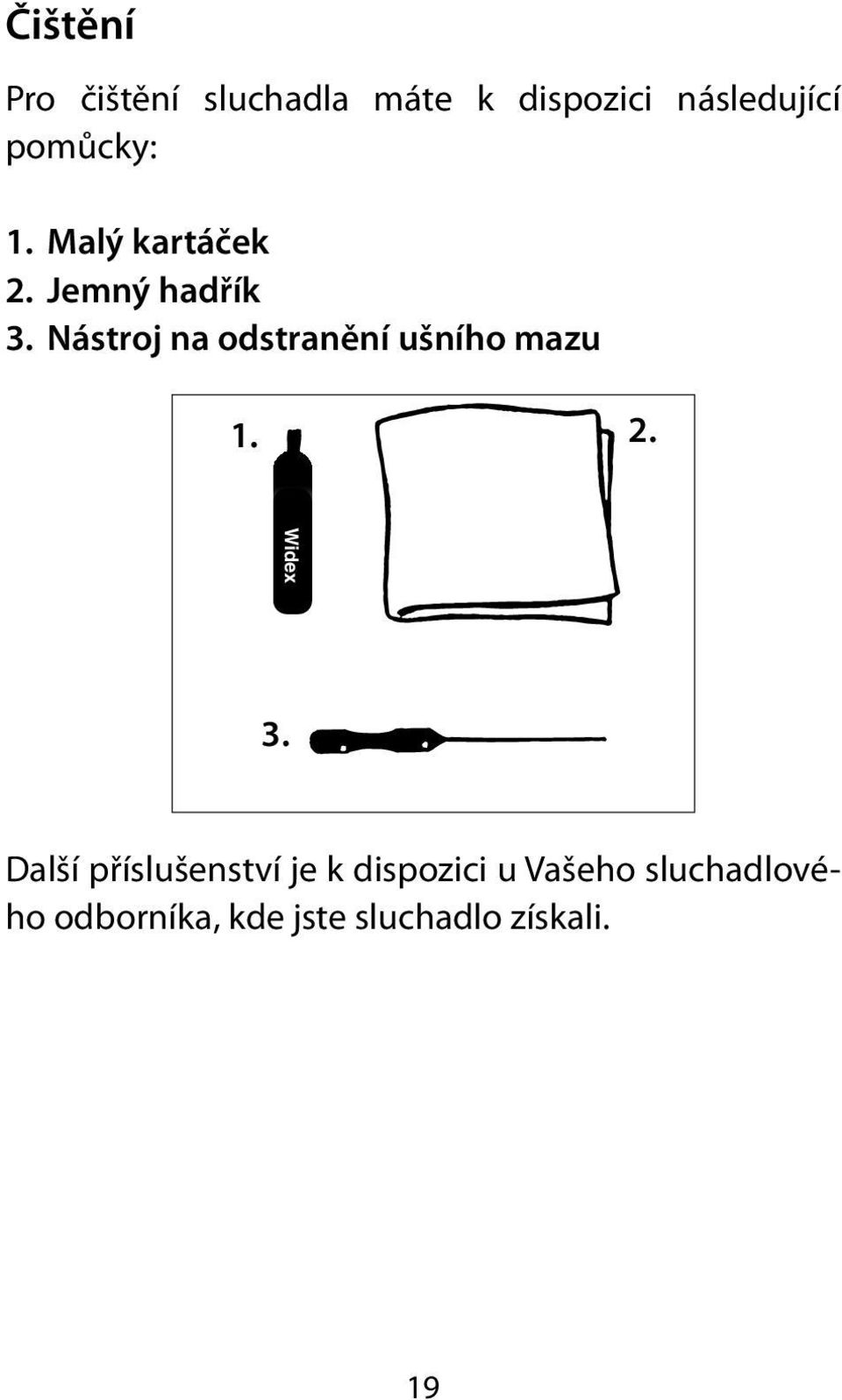 Čištění

Pro čištění sluchadla máte k dispozici následující pomůcky:

1. Malý kartáček
2. Jemný hadřík
3. Nástroj na odstranění ušního mazu

1.

Widex

2.

3.

Další příslušenství je k dispozici u Vašeho sluchadlového odborníka, kde jste sluchadlo získali.

19